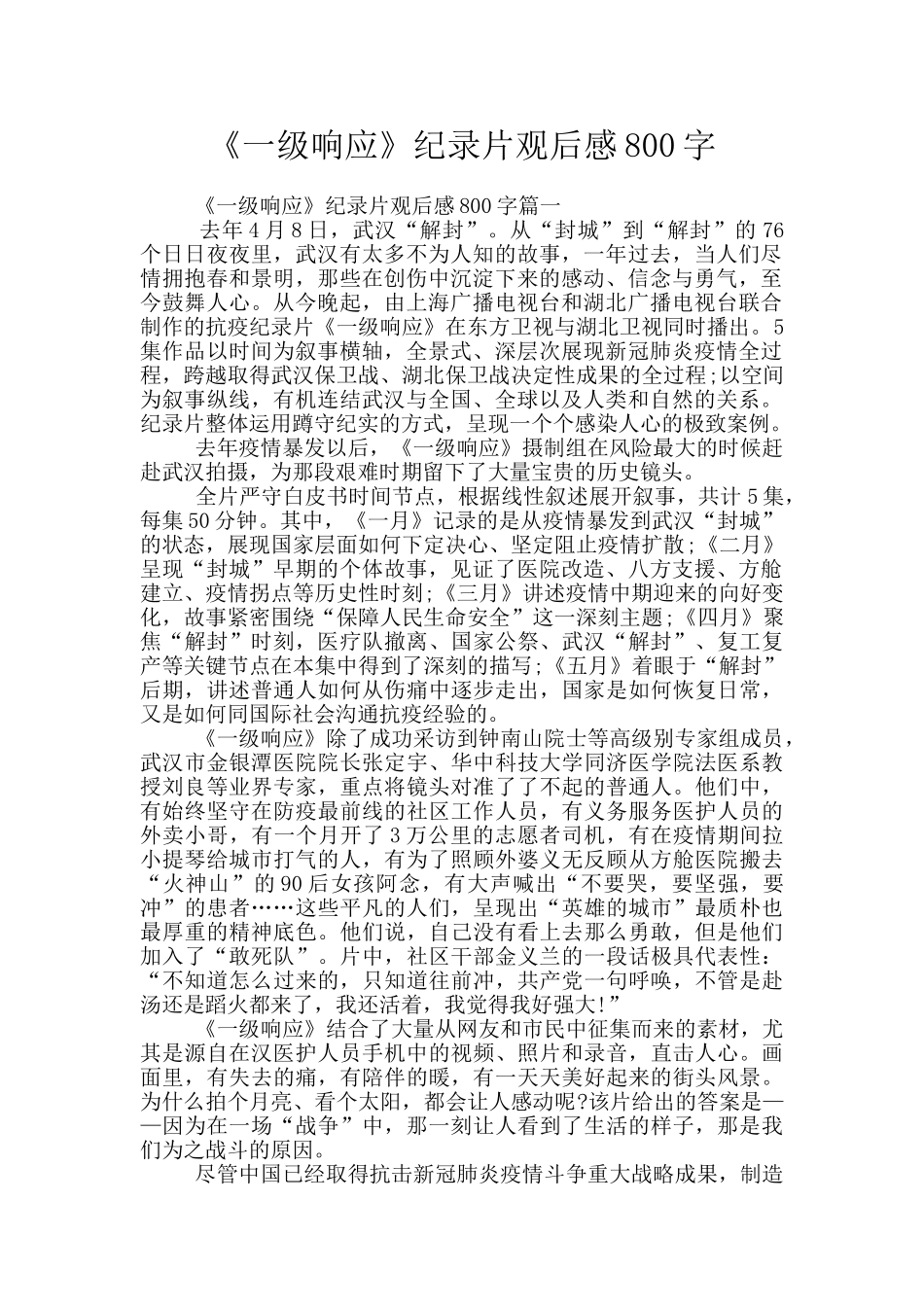 《一级响应》纪录片观后感800字

《一级响应》纪录片观后感800字篇一

去年4月8日，武汉“解封”。从“封城”到“解封”的76个日日夜夜里，武汉有太多不为人知的故事，一年过去，当人们尽情拥抱春和景明，那些在创伤中沉淀下来的感动、信念与勇气，至今鼓舞人心。从今晚起，由上海广播电视台和湖北广播电视台联合制作的抗疫纪录片《一级响应》在东方卫视与湖北卫视同时播出。5集作品以时间为叙事横轴，全景式、深层次展现新冠肺炎疫情全过程，跨越取得武汉保卫战、湖北保卫战决定性成果的全过程;以空间为叙事纵线，有机连结武汉与全国、全球以及人类和自然的关系。纪录片整体运用蹲守纪实的方式，呈现一个个感染人心的极致案例。

去年疫情暴发以后，《一级响应》摄制组在风险最大的时候赶赴武汉拍摄，为那段艰难时期留下了大量宝贵的历史镜头。

全片严守白皮书时间节点，根据线性叙述展开叙事，共计5集，每集50分钟。其中，《一月》记录的是从疫情暴发到武汉“封城”的状态，展现国家层面如何下定决心、坚定阻止疫情扩散;《二月》呈现“封城”早期的个体故事，见证了医院改造、八方支援、方舱建立、疫情拐点等历史性时刻;《三月》讲述疫情中期迎来的向好变化，故事紧密围绕“保障人民生命安全”这一深刻主题;《四月》聚焦“解封”时刻，医疗队撤离、国家公祭、武汉“解封”、复工复产等关键节点在本集中得到了深刻的描写;《五月》着眼于“解封”后期，讲述普通人如何从伤痛中逐步走出，国家是如何恢复日常，又是如何同国际社会沟通抗疫经验的。

《一级响应》除了成功采访到钟南山院士等高级别专家组成员，武汉市金银潭医院院长张定宇、华中科技大学同济医学院法医系教授刘良等业界专家，重点将镜头对准了了不起的普通人。他们中，有始终坚守在防疫最前线的社区工作人员，有义务服务医护人员的外卖小哥，有一个月开了3万公里的志愿者司机，有在疫情期间拉小提琴给城市打气的人，有为了照顾外婆义无反顾从方舱医院搬去“火神山”的90后女孩阿念，有大声喊出“不要哭，要坚强，要冲”的患者……这些平凡的人们，呈现出“英雄的城市”最质朴也最厚重的精神底色。他们说，自己没有看上去那么勇敢，但是他们加入了“敢死队”。片中，社区干部金义兰的一段话极具代表性：“不知道怎么过来的，只知道往前冲，共产党一句呼唤，不管是赴汤还是蹈火都来了，我还活着，我觉得我好强大!”

《一级响应》结合了大量从网友和市民中征集而来的素材，尤其是源自在汉医护人员手机中的视频、照片和录音，直击人心。画面里，有失去的痛，有陪伴的暖，有一天天美好起来的街头风景。为什么拍个月亮、看个太阳，都会让人感动呢?该片给出的答案是——因为在一场“战争”中，那一刻让人看到了生活的样子，那是我们为之战斗的原因。

尽管中国已经取得抗击新冠肺炎疫情斗争重大战略成果，制造